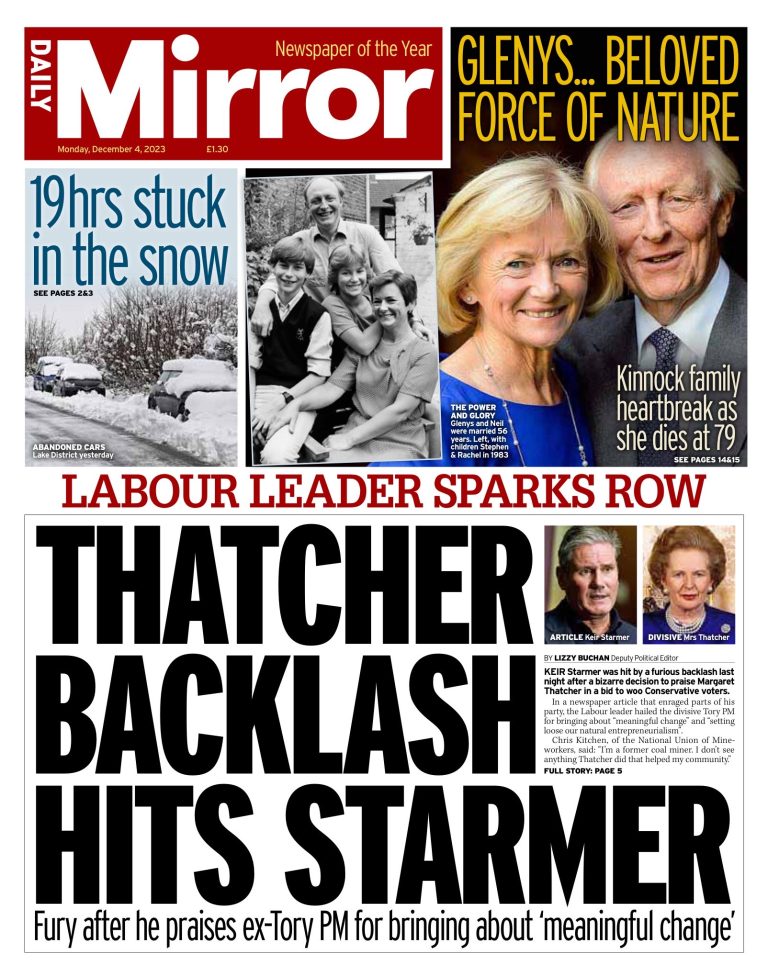 DAILY Mirror

Newspaper of the Year

Monday, December 4, 2023 £1.30

GLENYS... BELOVED FORCE OF NATURE

19hrs stuck in the snow

SEE PAGES 2&3

ABANDONED CARS Lake District yesterday

THE POWER AND GLORY Glenys and Neil were married 56 years. Left, with children Stephen & Rachel in 1983

Kinnock family heartbreak as she dies at 79

SEE PAGES 14&15

LABOUR LEADER SPARKS ROW

THATCHER BACKLASH HITS STARMER

ARTICLE Keir Starmer

DIVISIVE Mrs Thatcher

BY LIZZY BUCHAN Deputy Political Editor

KEIR Starmer was hit by a furious backlash last night after a bizarre decision to praise Margaret Thatcher in a bid to woo Conservative voters.

In a newspaper article that enraged parts of his party, the Labour leader hailed the divisive Tory PM for bringing about "meaningful change" and "setting loose our natural entrepreneurialism".

Chris Kitchen, of the National Union of Mineworkers, said: "I'm a former coal miner. I don't see anything Thatcher did that helped my community."

FULL STORY: PAGE 5

Fury after he praises ex-Tory PM for bringing about 'meaningful change'